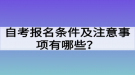 自考报名条件及注意事项有哪些？